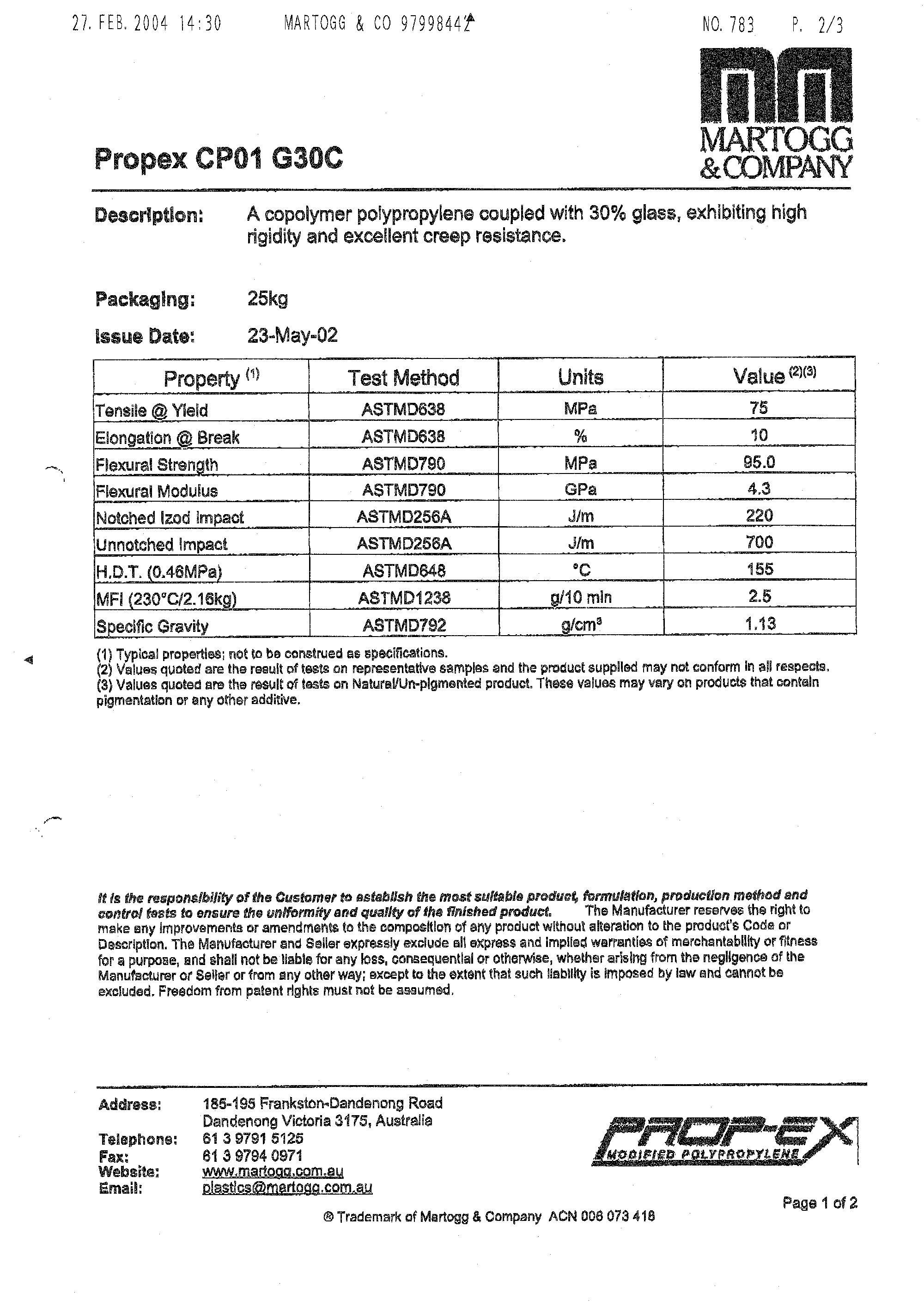 27. FEB. 2004 14:30 MARTOGG & CO 97998442 NO. 783 P. 2/3

MARTOGG & COMPANY

Propex CP01 G30C

Description: A copolymer polypropylene coupled with 30% glass, exhibiting high rigidity and excellent creep resistance.

Packaging: 25kg

Issue Date: 23-May-02

| Property $^{(1)}$ | Test Method | Units | Value $^{(2)(3)}$ |
|---|---|---|---|
| Tensile @ Yield | ASTMD638 | MPa | 75 |
| Elongation @ Break | ASTMD638 | % | 10 |
| Flexural Strength | ASTMD790 | MPa | 95.0 |
| Flexural Modulus | ASTMD790 | GPa | 4.3 |
| Notched Izod Impact | ASTMD256A | J/m | 220 |
| Unnotched Impact | ASTMD256A | J/m | 700 |
| H.D.T. (0.46MPa) | ASTMD648 | °C | 155 |
| MFI (230°C/2.16kg) | ASTMD1238 | g/10 min | 2.5 |
| Specific Gravity | ASTMD792 | g/cm$^3$ | 1.13 |

(1) Typical properties; not to be construed as specifications.
(2) Values quoted are the result of tests on representative samples and the product supplied may not conform in all respects.
(3) Values quoted are the result of tests on Natural/Un-pigmented product. These values may vary on products that contain pigmentation or any other additive.

It is the responsibility of the Customer to establish the most suitable product, formulation, production method and control tests to ensure the uniformity and quality of the finished product. The Manufacturer reserves the right to make any improvements or amendments to the composition of any product without alteration to the product's Code or Description. The Manufacturer and Seller expressly exclude all express and implied warranties of merchantability or fitness for a purpose, and shall not be liable for any loss, consequential or otherwise, whether arising from the negligence of the Manufacturer or Seller or from any other way; except to the extent that such liability is imposed by law and cannot be excluded. Freedom from patent rights must not be assumed.

Address: 185-195 Frankston-Dandenong Road Dandenong Victoria 3175, Australia
Telephone: 61 3 9791 5125
Fax: 61 3 9794 0971
Website: www.martogg.com.au
Email: plastics@martogg.com.au

PROP-EX MODIFIED POLYPROPYLENE

Page 1 of 2

® Trademark of Martogg & Company ACN 006 073 418